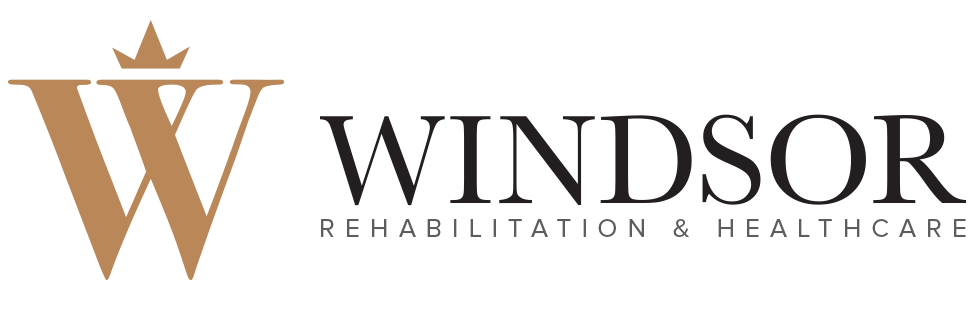 W
WINDSOR
REHABILITATION & HEALTHCARE